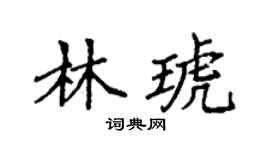 林琥

词典网